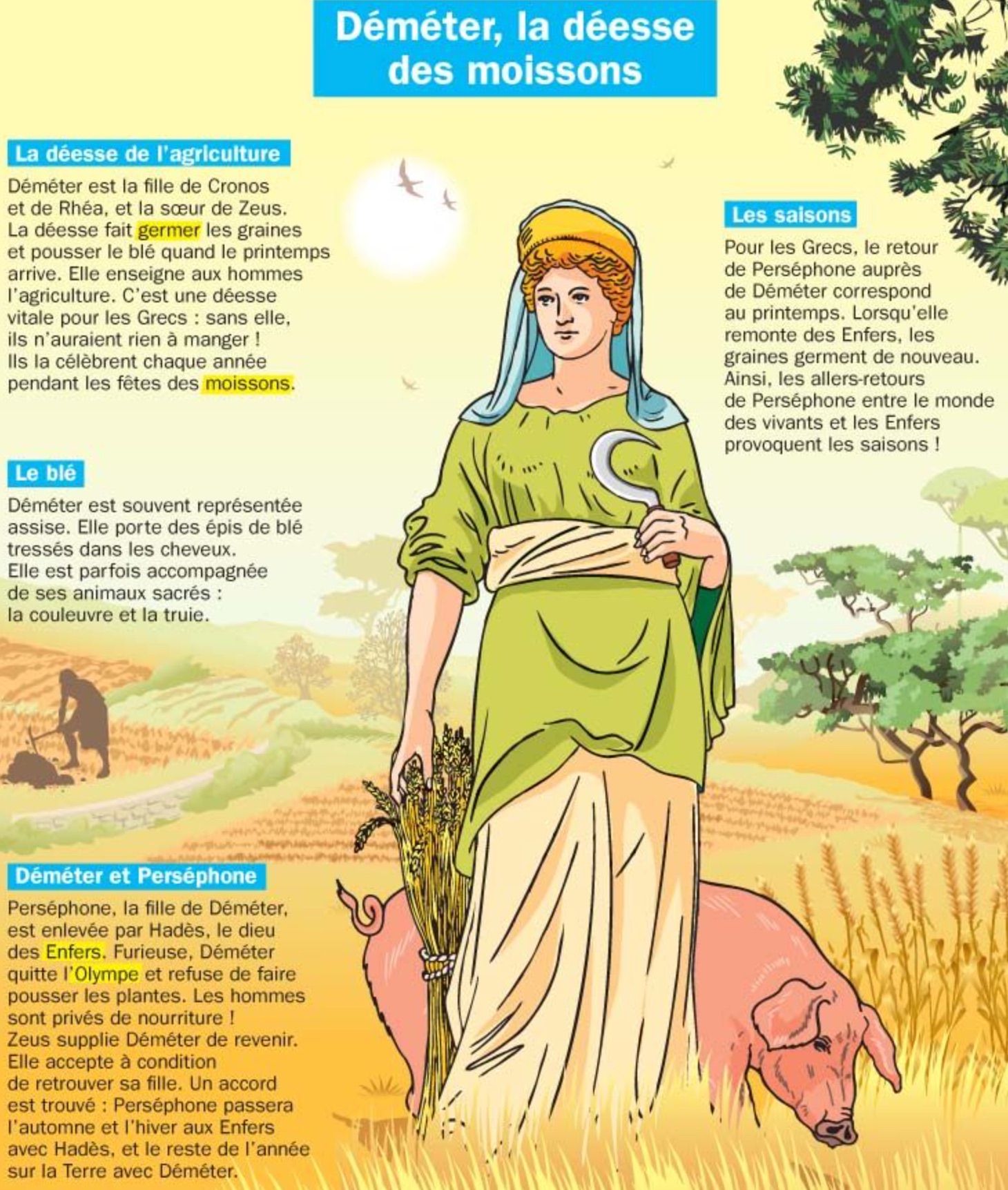 Déméter, la déesse des moissons

La déesse de l'agriculture

Déméter est la fille de Cronos et de Rhéa, et la sœur de Zeus. La déesse fait germer les graines et pousser le blé quand le printemps arrive. Elle enseigne aux hommes l'agriculture. C'est une déesse vitale pour les Grecs : sans elle, ils n'auraient rien à manger ! Ils la célèbrent chaque année pendant les fêtes des moissons.

Le blé

Déméter est souvent représentée assise. Elle porte des épis de blé tressés dans les cheveux. Elle est parfois accompagnée de ses animaux sacrés : la couleuvre et la truie.

Déméter et Perséphone

Perséphone, la fille de Déméter, est enlevée par Hadès, le dieu des Enfers. Furieuse, Déméter quitte l'Olympe et refuse de faire pousser les plantes. Les hommes sont privés de nourriture ! Zeus supplie Déméter de revenir. Elle accepte à condition de retrouver sa fille. Un accord est trouvé : Perséphone passera l'automne et l'hiver aux Enfers avec Hadès, et le reste de l'année sur la Terre avec Déméter.

Les saisons

Pour les Grecs, le retour de Perséphone auprès de Déméter correspond au printemps. Lorsqu'elle remonte des Enfers, les graines germent de nouveau. Ainsi, les allers-retours de Perséphone entre le monde des vivants et les Enfers provoquent les saisons !